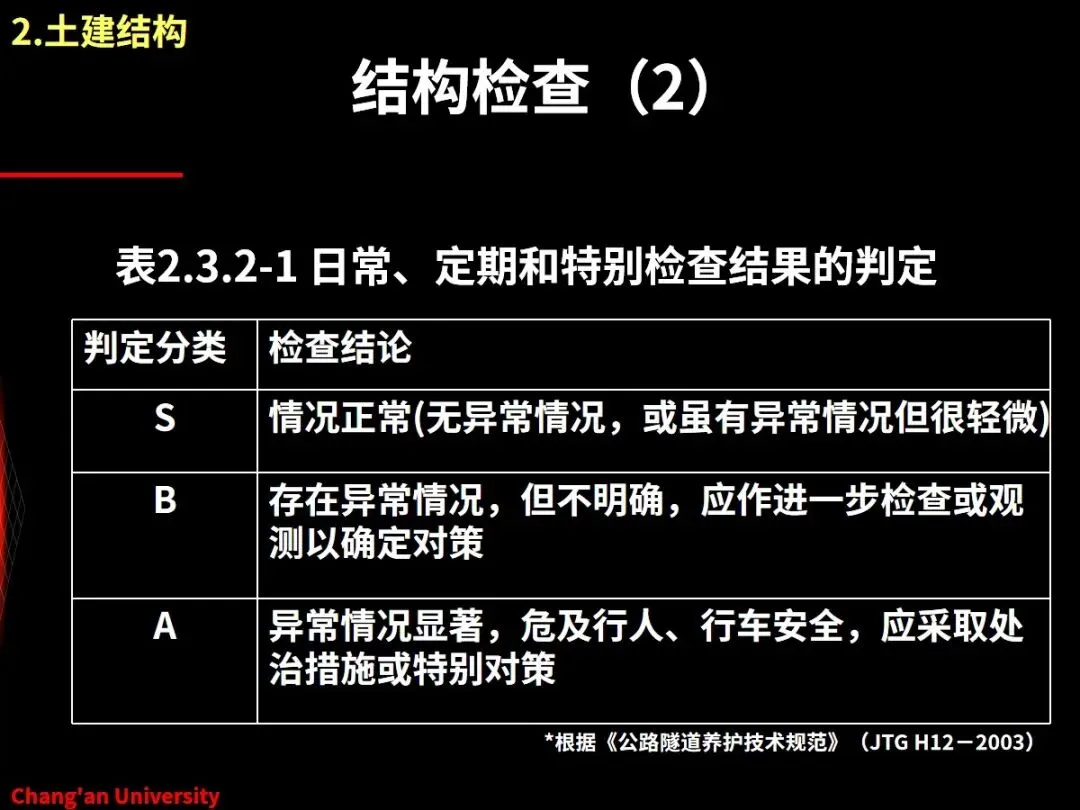 2.土建结构

结构检查（2）

表2.3.2-1 日常、定期和特别检查结果的判定

| 判定分类 | 检查结论 |
|---|---|
| S | 情况正常(无异常情况，或虽有异常情况但很轻微) |
| B | 存在异常情况，但不明确，应作进一步检查或观测以确定对策 |
| A | 异常情况显著，危及行人、行车安全，应采取处治措施或特别对策 |

*根据《公路隧道养护技术规范》（JTG H12－2003）

Chang'an University